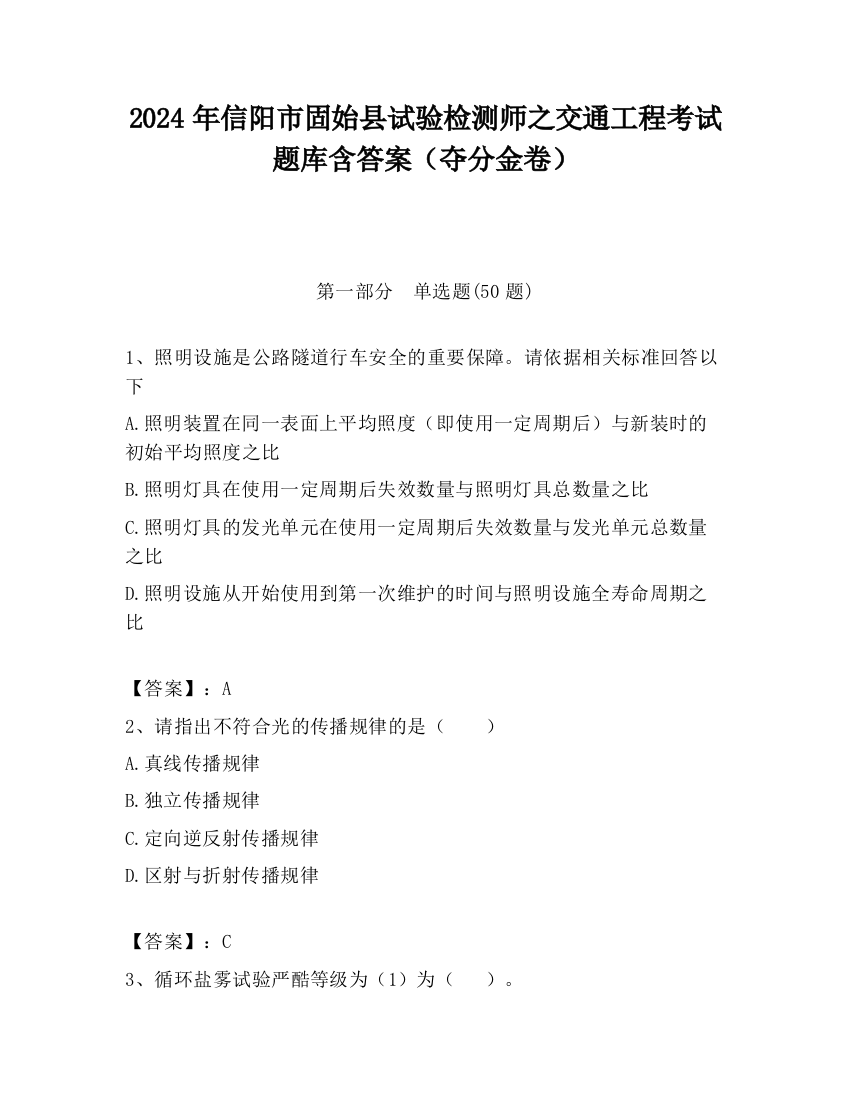 2024 年信阳市固始县试验检测师之交通工程考试题库含答案（夺分金卷）

第一部分　单选题(50 题)

1、照明设施是公路隧道行车安全的重要保障。请依据相关标准回答以下

A.照明装置在同一表面上平均照度（即使用一定周期后）与新装时的初始平均照度之比

B.照明灯具在使用一定周期后失效数量与照明灯具总数量之比

C.照明灯具的发光单元在使用一定周期后失效数量与发光单元总数量之比

D.照明设施从开始使用到第一次维护的时间与照明设施全寿命周期之比

【答案】：A

2、请指出不符合光的传播规律的是（　　）

A.真线传播规律

B.独立传播规律

C.定向逆反射传播规律

D.区射与折射传播规律

【答案】：C

3、循环盐雾试验严酷等级为（1）为（　　）。